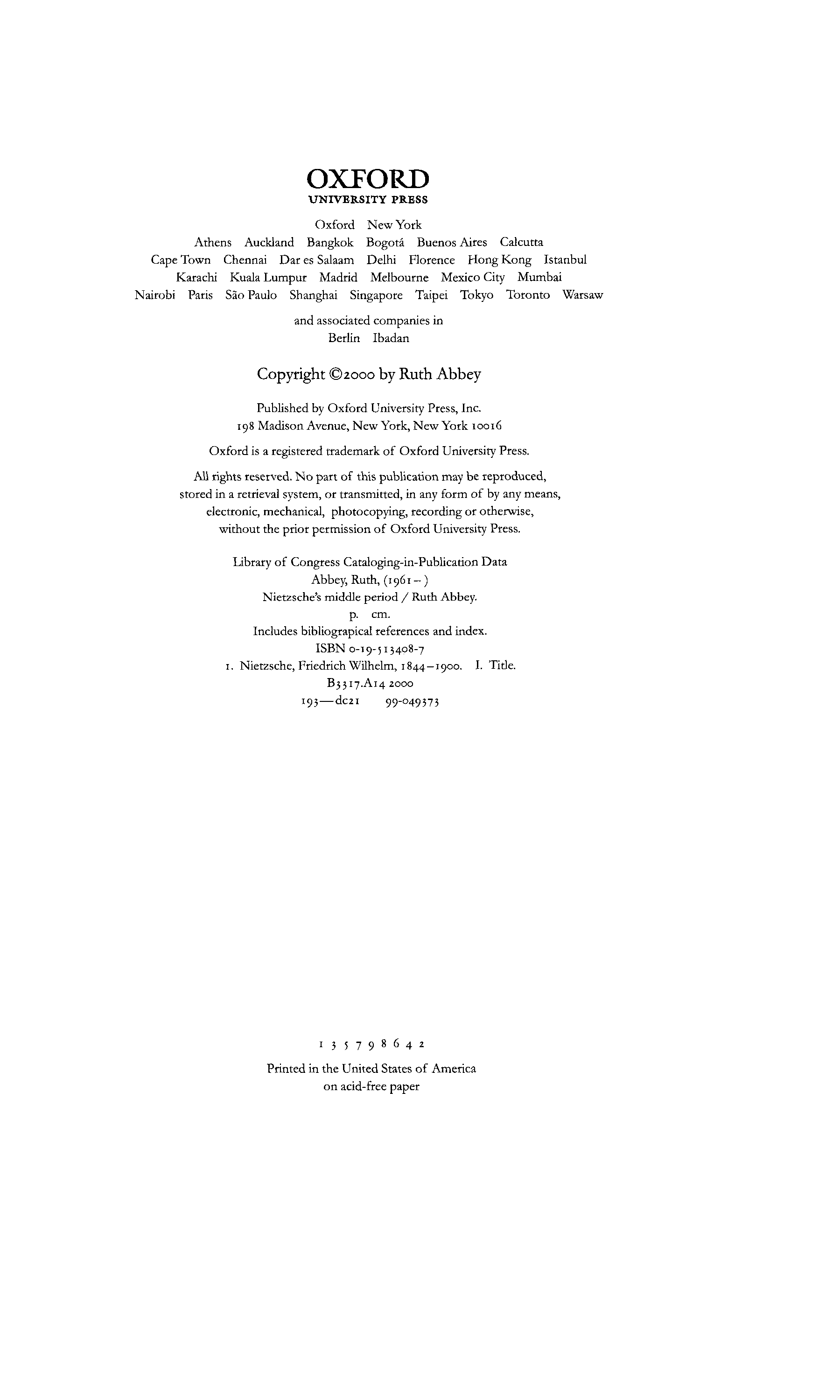 OXFORD
UNIVERSITY PRESS

Oxford New York
Athens Auckland Bangkok Bogotá Buenos Aires Calcutta
Cape Town Chennai Dar es Salaam Delhi Florence Hong Kong Istanbul
Karachi Kuala Lumpur Madrid Melbourne Mexico City Mumbai
Nairobi Paris São Paulo Shanghai Singapore Taipei Tokyo Toronto Warsaw

and associated companies in
Berlin Ibadan

Copyright ©2000 by Ruth Abbey

Published by Oxford University Press, Inc.
198 Madison Avenue, New York, New York 10016

Oxford is a registered trademark of Oxford University Press.

All rights reserved. No part of this publication may be reproduced, stored in a retrieval system, or transmitted, in any form of by any means, electronic, mechanical, photocopying, recording or otherwise, without the prior permission of Oxford University Press.

Library of Congress Cataloging-in-Publication Data
Abbey, Ruth, (1961 – )
Nietzsche's middle period / Ruth Abbey.
p. cm.
Includes bibliograpical references and index.
ISBN 0-19-513408-7
1. Nietzsche, Friedrich Wilhelm, 1844–1900. I. Title.
B3317.A14 2000
193—dc21 99-049373

1 3 5 7 9 8 6 4 2

Printed in the United States of America
on acid-free paper